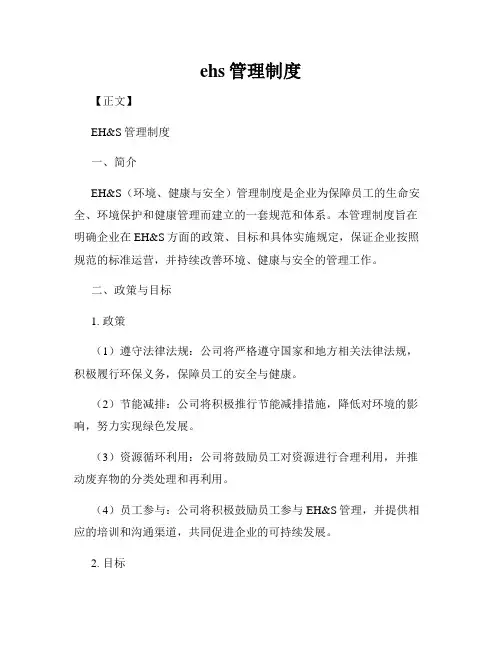 ehs 管理制度

【正文】

EH&S 管理制度

一、简介

EH&S（环境、健康与安全）管理制度是企业为保障员工的生命安全、环境保护和健康管理而建立的一套规范和体系。本管理制度旨在明确企业在 EH&S 方面的政策、目标和具体实施规定，保证企业按照规范的标准运营，并持续改善环境、健康与安全的管理工作。

二、政策与目标

1. 政策

（1）遵守法律法规：公司将严格遵守国家和地方相关法律法规，积极履行环保义务，保障员工的安全与健康。

（2）节能减排：公司将积极推行节能减排措施，降低对环境的影响，努力实现绿色发展。

（3）资源循环利用：公司将鼓励员工对资源进行合理利用，并推动废弃物的分类处理和再利用。

（4）员工参与：公司将积极鼓励员工参与 EH&S 管理，并提供相应的培训和沟通渠道，共同促进企业的可持续发展。

2. 目标